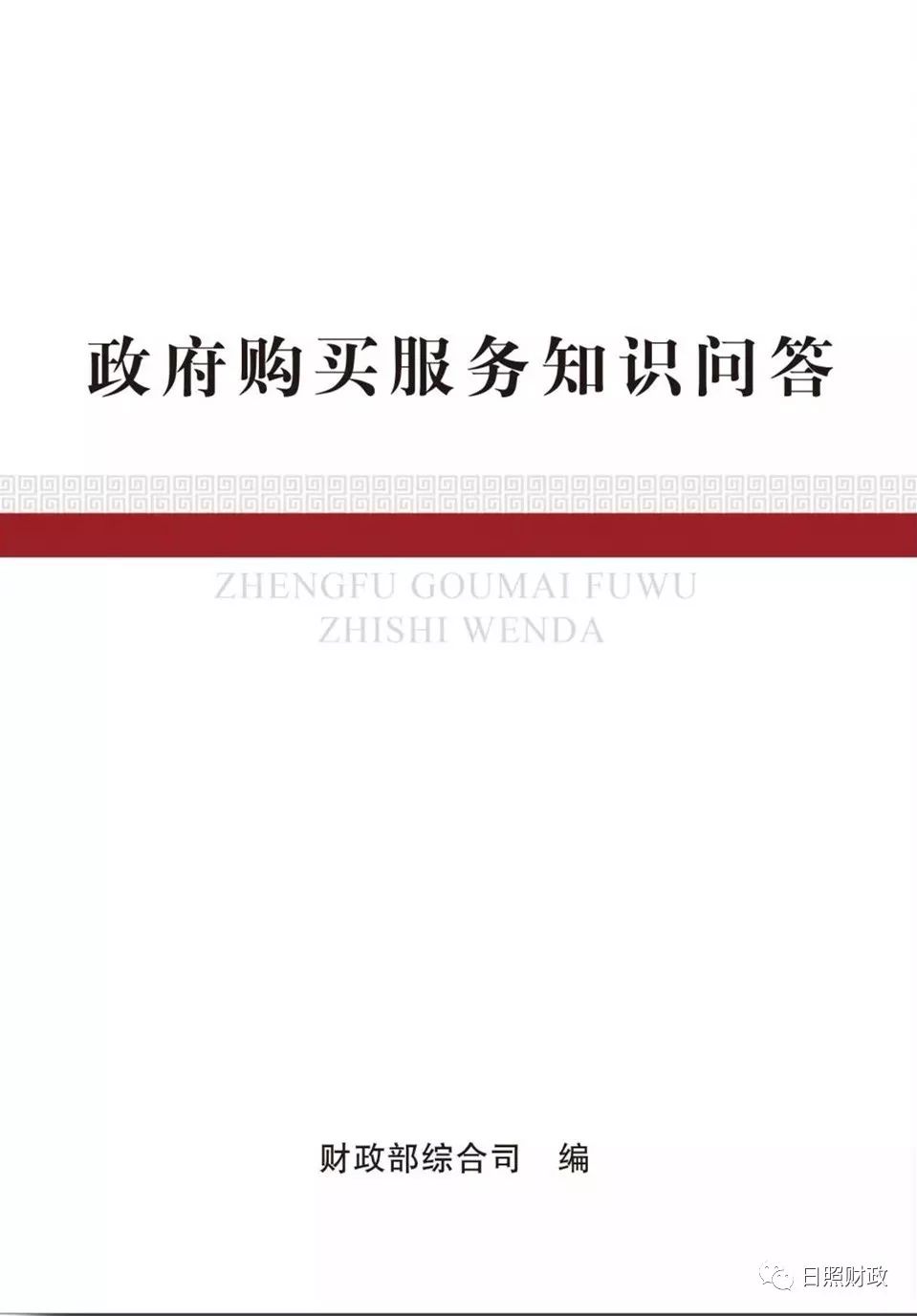 政府购买服务知识问答

ZHENGFU GOUMAI FUWU
ZHISHI WENDA

财政部综合司　编

日照财政